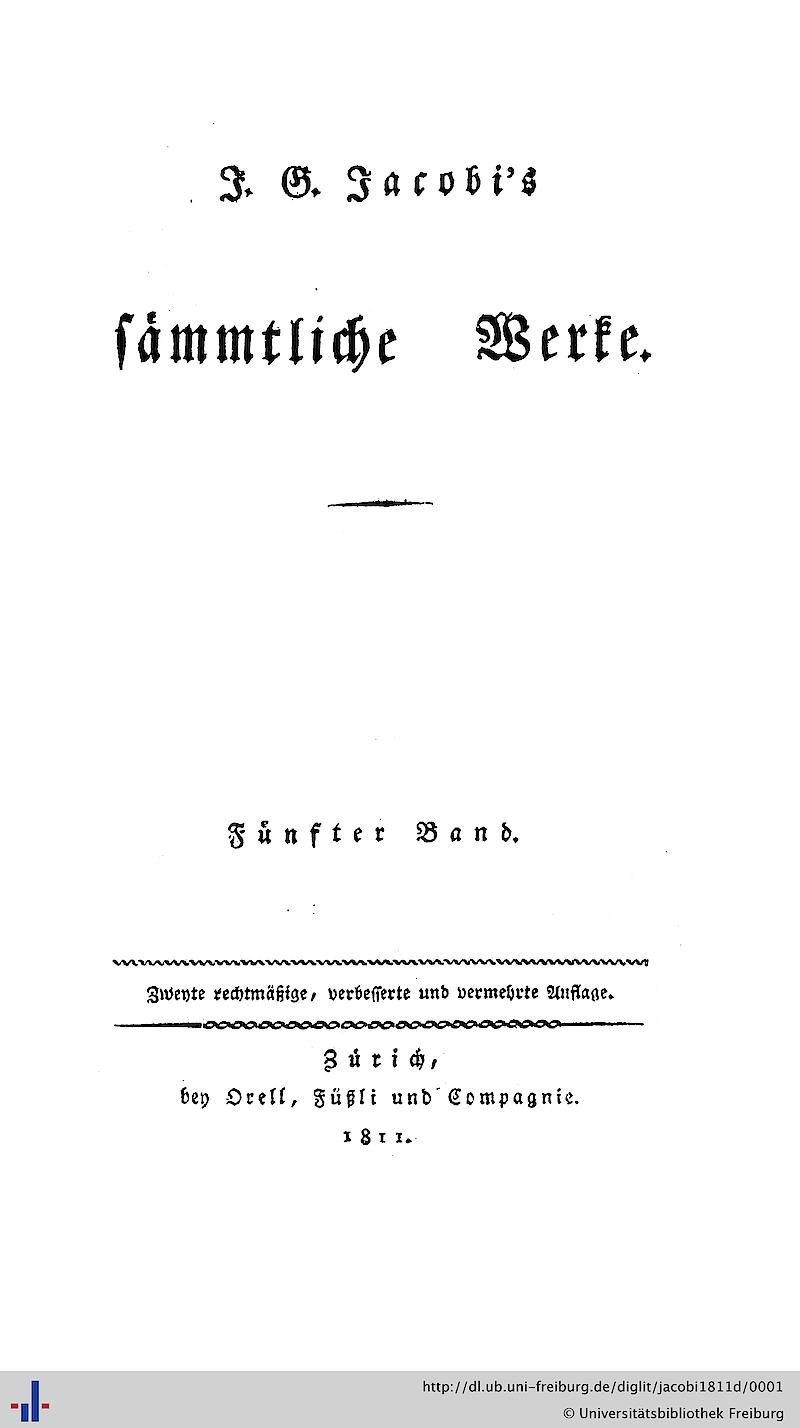 J. G. Jacobi's

sämmtliche Werke.

Fünfter Band.

Zweyte rechtmäßige, verbesserte und vermehrte Auflage.

Zürich,
bey Orell, Füßli und Compagnie.
1811.

http://dl.ub.uni-freiburg.de/diglit/jacobi1811d/0001
© Universitätsbibliothek Freiburg